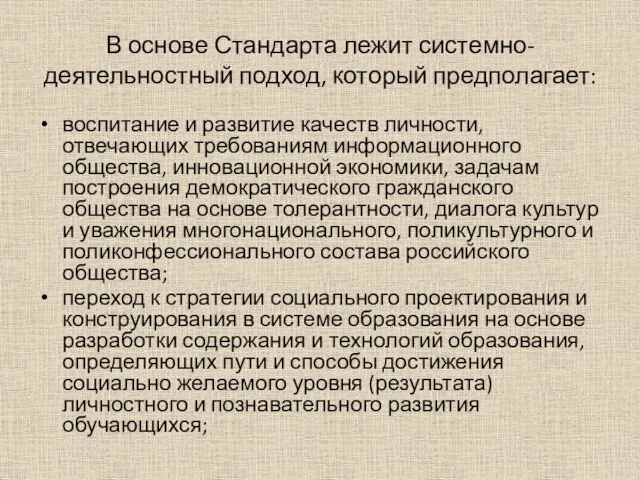 В основе Стандарта лежит системно-деятельностный подход, который предполагает:

• воспитание и развитие качеств личности, отвечающих требованиям информационного общества, инновационной экономики, задачам построения демократического гражданского общества на основе толерантности, диалога культур и уважения многонационального, поликультурного и поликонфессионального состава российского общества;

• переход к стратегии социального проектирования и конструирования в системе образования на основе разработки содержания и технологий образования, определяющих пути и способы достижения социально желаемого уровня (результата) личностного и познавательного развития обучающихся;